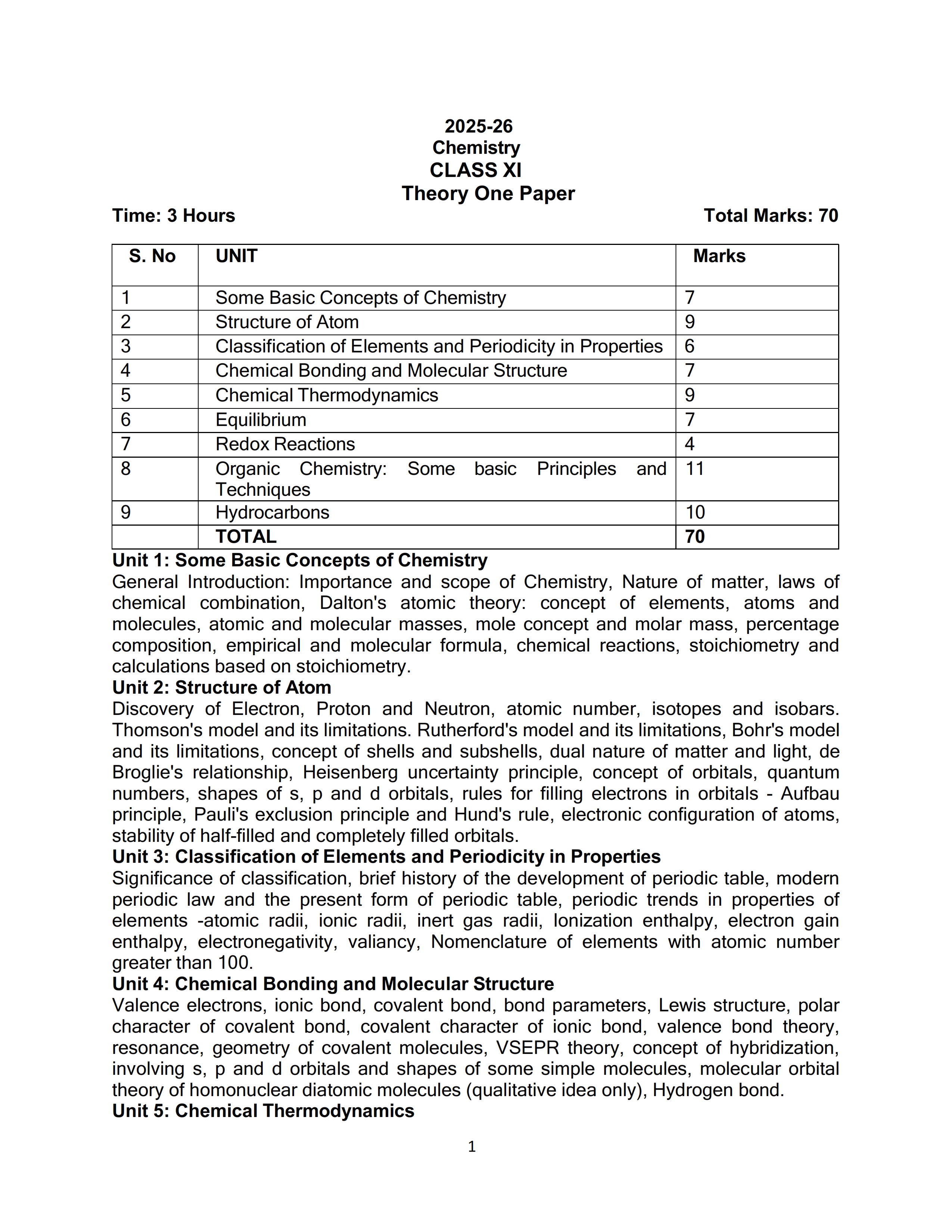 2025-26
Chemistry
CLASS XI
Theory One Paper

Time: 3 Hours Total Marks: 70

| S. No | UNIT | Marks |
|---|---|---|
| 1 | Some Basic Concepts of Chemistry | 7 |
| 2 | Structure of Atom | 9 |
| 3 | Classification of Elements and Periodicity in Properties | 6 |
| 4 | Chemical Bonding and Molecular Structure | 7 |
| 5 | Chemical Thermodynamics | 9 |
| 6 | Equilibrium | 7 |
| 7 | Redox Reactions | 4 |
| 8 | Organic Chemistry: Some basic Principles and Techniques | 11 |
| 9 | Hydrocarbons | 10 |
| | TOTAL | 70 |

Unit 1: Some Basic Concepts of Chemistry
General Introduction: Importance and scope of Chemistry, Nature of matter, laws of chemical combination, Dalton's atomic theory: concept of elements, atoms and molecules, atomic and molecular masses, mole concept and molar mass, percentage composition, empirical and molecular formula, chemical reactions, stoichiometry and calculations based on stoichiometry.
Unit 2: Structure of Atom
Discovery of Electron, Proton and Neutron, atomic number, isotopes and isobars. Thomson's model and its limitations. Rutherford's model and its limitations, Bohr's model and its limitations, concept of shells and subshells, dual nature of matter and light, de Broglie's relationship, Heisenberg uncertainty principle, concept of orbitals, quantum numbers, shapes of s, p and d orbitals, rules for filling electrons in orbitals - Aufbau principle, Pauli's exclusion principle and Hund's rule, electronic configuration of atoms, stability of half-filled and completely filled orbitals.
Unit 3: Classification of Elements and Periodicity in Properties
Significance of classification, brief history of the development of periodic table, modern periodic law and the present form of periodic table, periodic trends in properties of elements -atomic radii, ionic radii, inert gas radii, Ionization enthalpy, electron gain enthalpy, electronegativity, valiancy, Nomenclature of elements with atomic number greater than 100.
Unit 4: Chemical Bonding and Molecular Structure
Valence electrons, ionic bond, covalent bond, bond parameters, Lewis structure, polar character of covalent bond, covalent character of ionic bond, valence bond theory, resonance, geometry of covalent molecules, VSEPR theory, concept of hybridization, involving s, p and d orbitals and shapes of some simple molecules, molecular orbital theory of homonuclear diatomic molecules (qualitative idea only), Hydrogen bond.
Unit 5: Chemical Thermodynamics

1